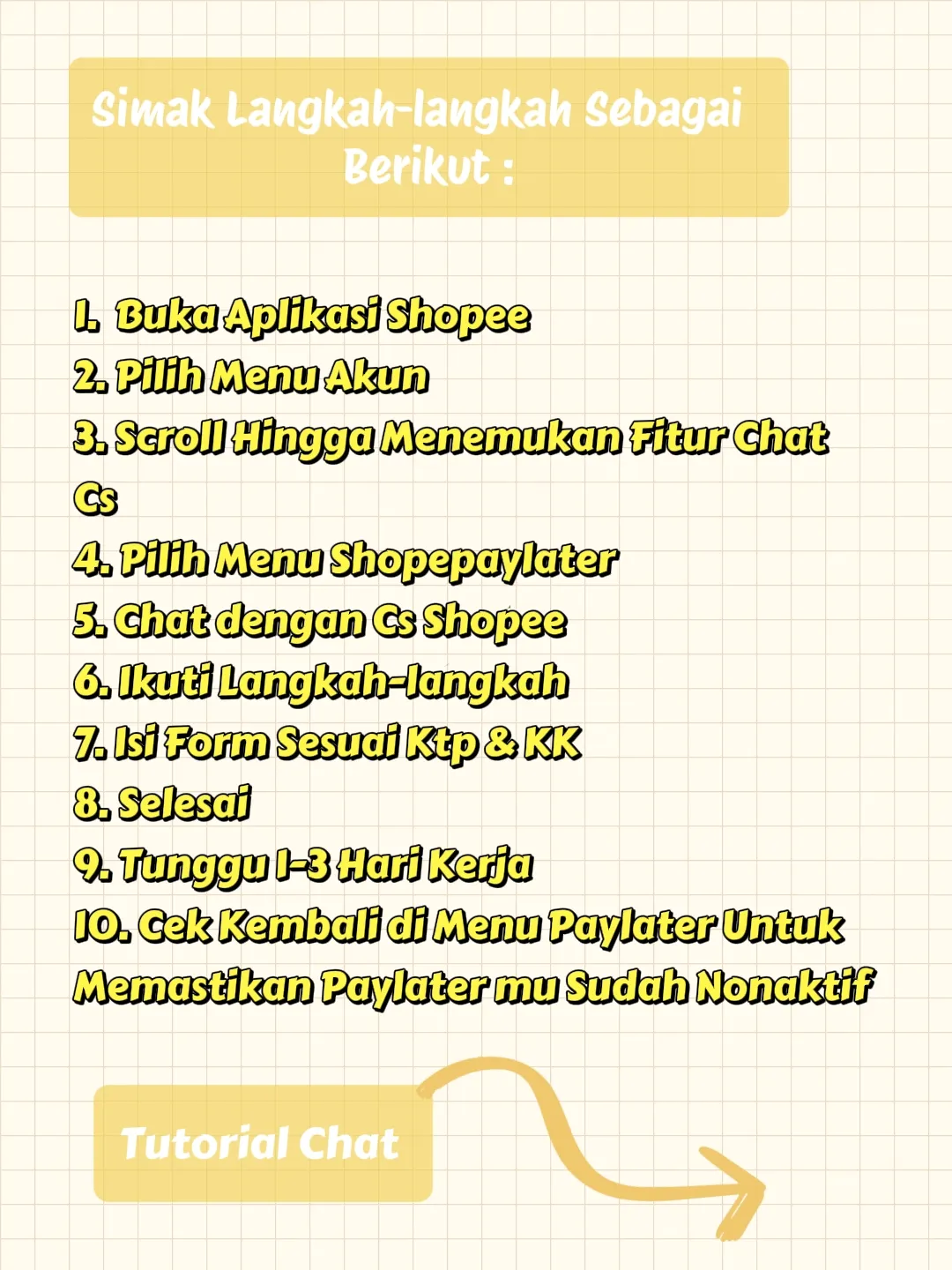 Simak Langkah-langkah Sebagai Berikut :

1. Buka Aplikasi Shopee
2. Pilih Menu Akun
3. Scroll Hingga Menemukan Fitur Chat Cs
4. Pilih Menu Shopepaylater
5. Chat dengan Cs Shopee
6. Ikuti Langkah-langkah
7. Isi Form Sesuai Ktp & KK
8. Selesai
9. Tunggu 1-3 Hari Kerja
10. Cek Kembali di Menu Paylater Untuk Memastikan Paylater mu Sudah Nonaktif

Tutorial Chat